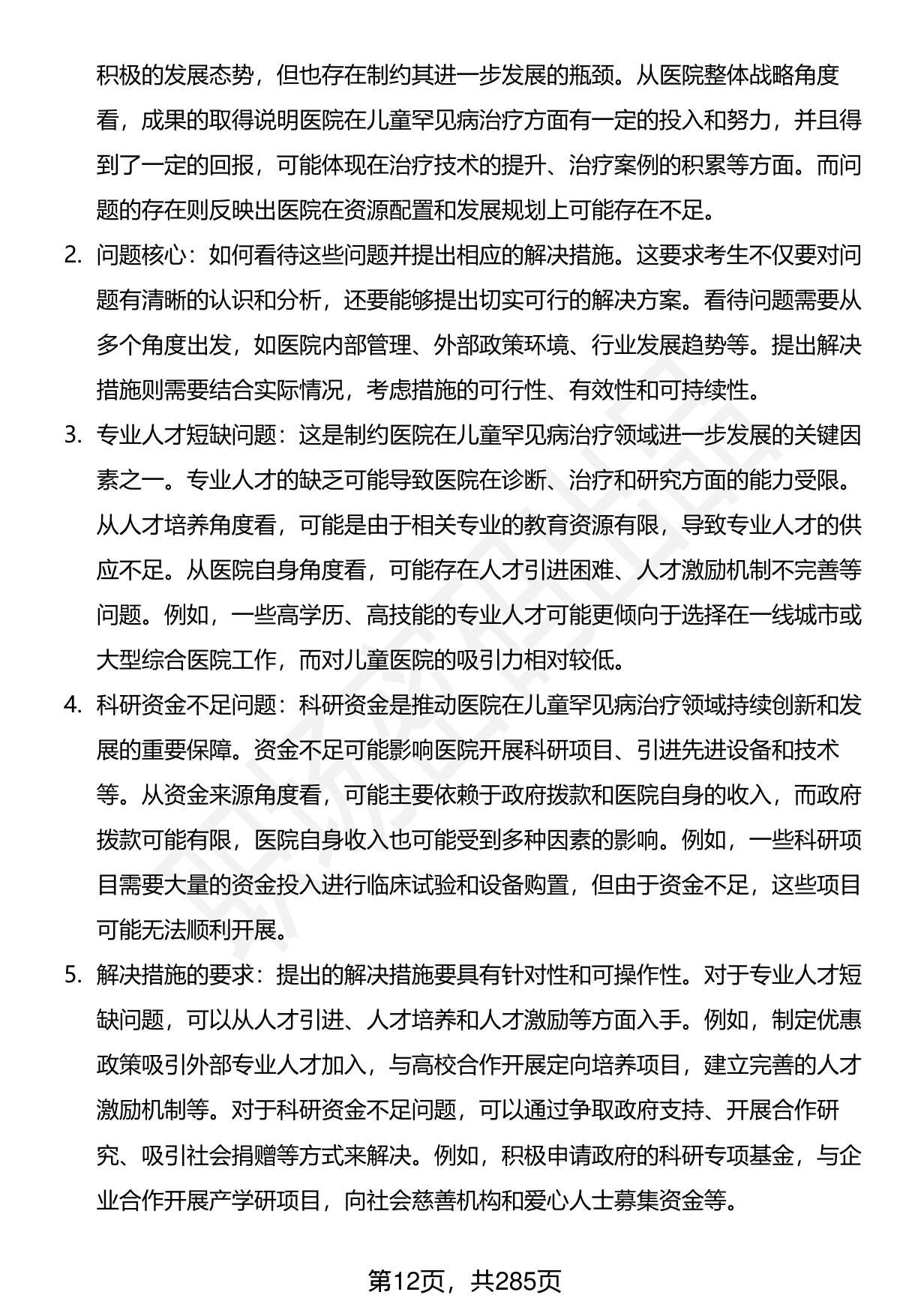 积极的发展态势，但也存在制约其进一步发展的瓶颈。从医院整体战略角度看，成果的取得说明医院在儿童罕见病治疗方面有一定的投入和努力，并且得到了一定的回报，可能体现在治疗技术的提升、治疗案例的积累等方面。而问题的存在则反映出医院在资源配置和发展规划上可能存在不足。

2. 问题核心：如何看待这些问题并提出相应的解决措施。这要求考生不仅要对问题有清晰的认识和分析，还要能够提出切实可行的解决方案。看待问题需要从多个角度出发，如医院内部管理、外部政策环境、行业发展趋势等。提出解决措施则需要结合实际情况，考虑措施的可行性、有效性和可持续性。

3. 专业人才短缺问题：这是制约医院在儿童罕见病治疗领域进一步发展的关键因素之一。专业人才的缺乏可能导致医院在诊断、治疗和研究方面的能力受限。从人才培养角度看，可能是由于相关专业的教育资源有限，导致专业人才的供应不足。从医院自身角度看，可能存在人才引进困难、人才激励机制不完善等问题。例如，一些高学历、高技能的专业人才可能更倾向于选择在一线城市或大型综合医院工作，而对儿童医院的吸引力相对较低。

4. 科研资金不足问题：科研资金是推动医院在儿童罕见病治疗领域持续创新和发展的重要保障。资金不足可能影响医院开展科研项目、引进先进设备和技术等。从资金来源角度看，可能主要依赖于政府拨款和医院自身的收入，而政府拨款可能有限，医院自身收入也可能受到多种因素的影响。例如，一些科研项目需要大量的资金投入进行临床试验和设备购置，但由于资金不足，这些项目可能无法顺利开展。

5. 解决措施的要求：提出的解决措施要具有针对性和可操作性。对于专业人才短缺问题，可以从人才引进、人才培养和人才激励等方面入手。例如，制定优惠政策吸引外部专业人才加入，与高校合作开展定向培养项目，建立完善的人才激励机制等。对于科研资金不足问题，可以通过争取政府支持、开展合作研究、吸引社会捐赠等方式来解决。例如，积极申请政府的科研专项基金，与企业合作开展产学研项目，向社会慈善机构和爱心人士募集资金等。

第12页，共285页